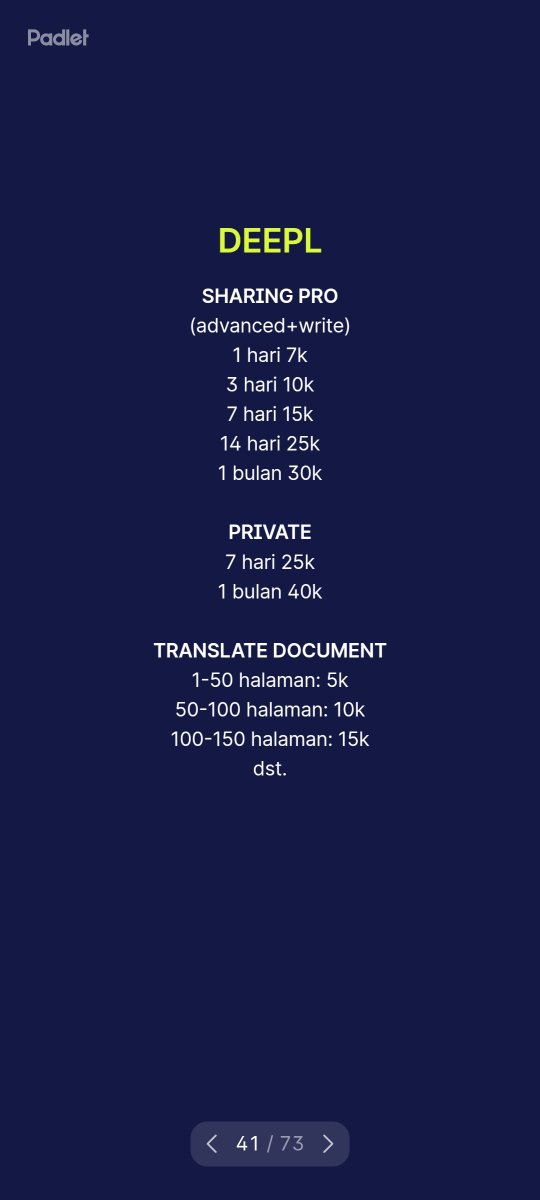 Padlet

DEEPL

SHARING PRO
(advanced+write)
1 hari 7k
3 hari 10k
7 hari 15k
14 hari 25k
1 bulan 30k

PRIVATE
7 hari 25k
1 bulan 40k

TRANSLATE DOCUMENT
1-50 halaman: 5k
50-100 halaman: 10k
100-150 halaman: 15k
dst.

41 / 73